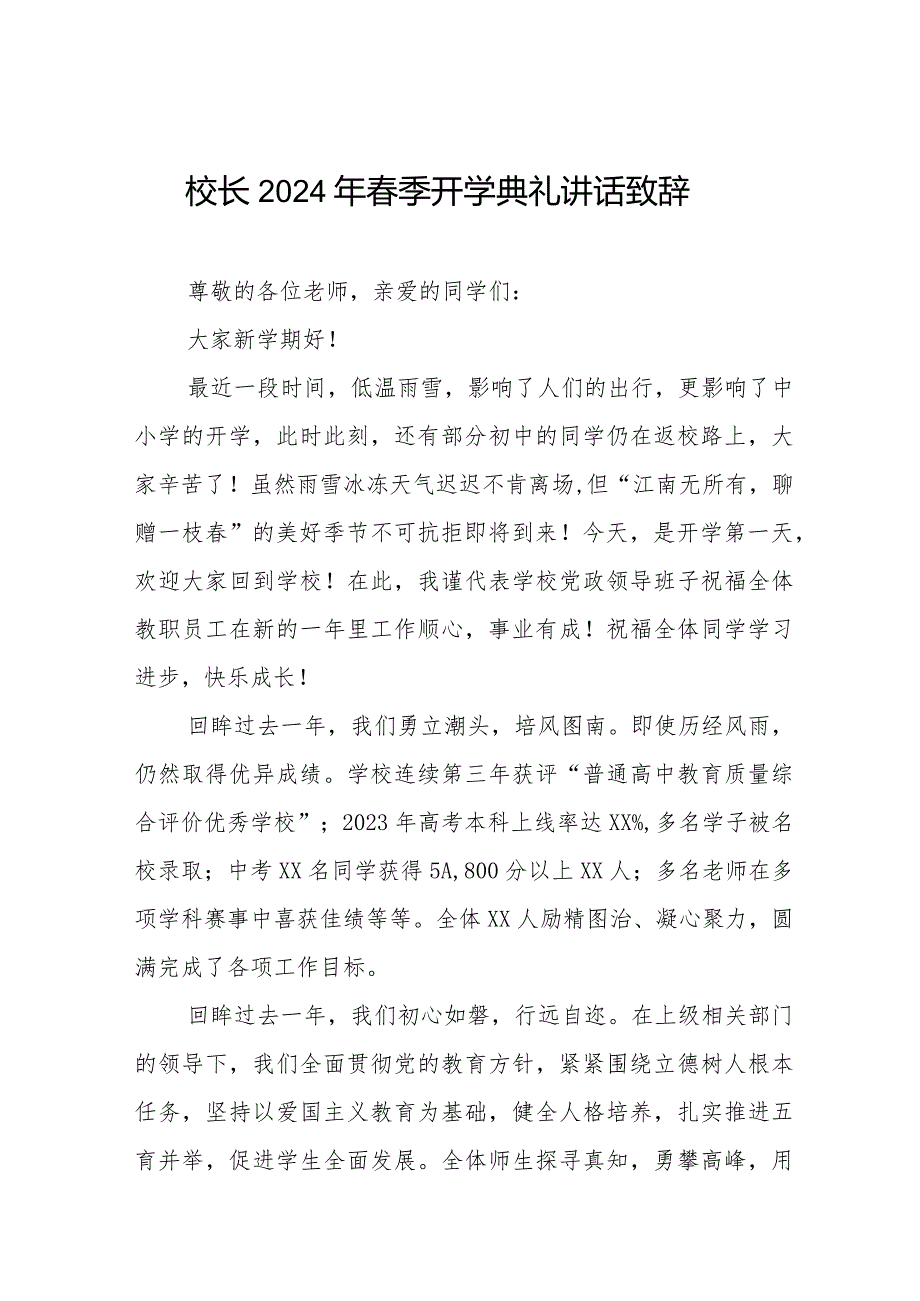 校长2024年春季开学典礼讲话致辞

尊敬的各位老师，亲爱的同学们：

大家新学期好！

最近一段时间，低温雨雪，影响了人们的出行，更影响了中小学的开学，此时此刻，还有部分初中的同学仍在返校路上，大家辛苦了！虽然雨雪冰冻天气迟迟不肯离场,但“江南无所有，聊赠一枝春”的美好季节不可抗拒即将到来！今天，是开学第一天，欢迎大家回到学校！在此，我谨代表学校党政领导班子祝福全体教职员工在新的一年里工作顺心，事业有成！祝福全体同学学习进步，快乐成长！

回眸过去一年，我们勇立潮头，培风图南。即使历经风雨，仍然取得优异成绩。学校连续第三年获评“普通高中教育质量综合评价优秀学校”；2023年高考本科上线率达XX%,多名学子被名校录取；中考XX名同学获得5A,800分以上XX人；多名老师在多项学科赛事中喜获佳绩等等。全体XX人励精图治、凝心聚力，圆满完成了各项工作目标。

回眸过去一年，我们初心如磐，行远自迩。在上级相关部门的领导下，我们全面贯彻党的教育方针，紧紧围绕立德树人根本任务，坚持以爱国主义教育为基础，健全人格培养，扎实推进五育并举，促进学生全面发展。全体师生探寻真知，勇攀高峰，用